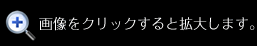 画像をクリックすると拡大します。